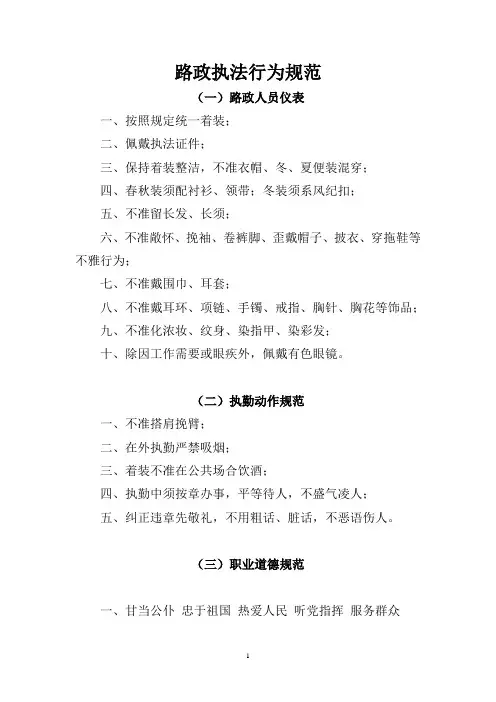 路政执法行为规范

（一）路政人员仪表

一、按照规定统一着装；

二、佩戴执法证件；

三、保持着装整洁，不准衣帽、冬、夏便装混穿；

四、春秋装须配衬衫、领带；冬装须系风纪扣；

五、不准留长发、长须；

六、不准敞怀、挽袖、卷裤脚、歪戴帽子、披衣、穿拖鞋等不雅行为；

七、不准戴围巾、耳套；

八、不准戴耳环、项链、手镯、戒指、胸针、胸花等饰品；

九、不准化浓妆、纹身、染指甲、染彩发；

十、除因工作需要或眼疾外，佩戴有色眼镜。

（二）执勤动作规范

一、不准搭肩挽臂；

二、在外执勤严禁吸烟；

三、着装不准在公共场合饮酒；

四、执勤中须按章办事，平等待人，不盛气凌人；

五、纠正违章先敬礼，不用粗话、脏话，不恶语伤人。

（三）职业道德规范

一、甘当公仆 忠于祖国 热爱人民 听党指挥 服务群众

1